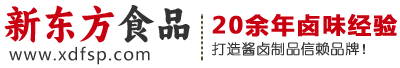 新东方食品
www.xdfsp.com

20余年卤味经验
打造酱卤制品信赖品牌！